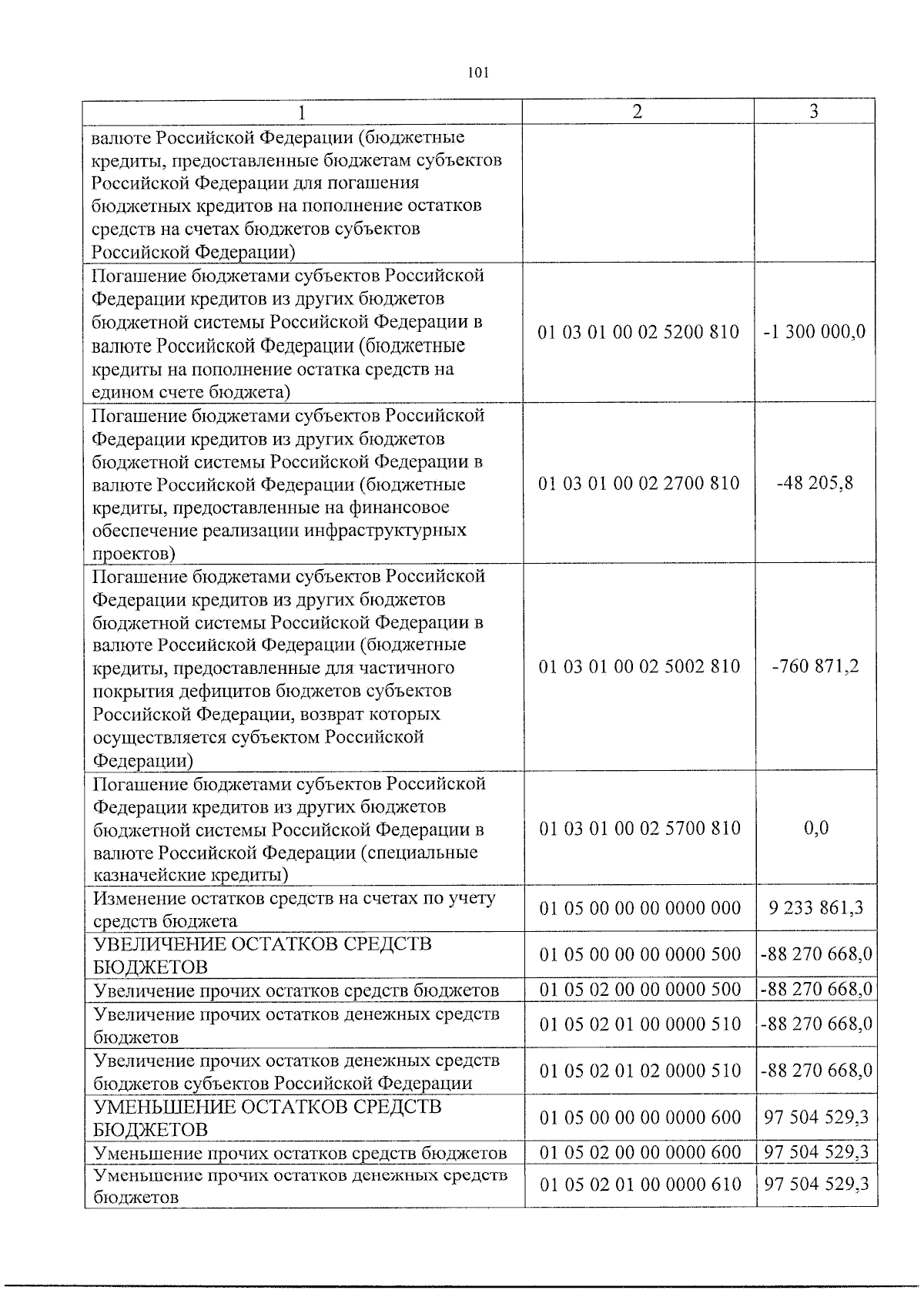 101

| 1 | 2 | 3 |
|---|---|---|
| валюте Российской Федерации (бюджетные кредиты, предоставленные бюджетам субъектов Российской Федерации для погашения бюджетных кредитов на пополнение остатков средств на счетах бюджетов субъектов Российской Федерации) | | |
| Погашение бюджетами субъектов Российской Федерации кредитов из других бюджетов бюджетной системы Российской Федерации в валюте Российской Федерации (бюджетные кредиты на пополнение остатка средств на едином счете бюджета) | 01 03 01 00 02 5200 810 | -1 300 000,0 |
| Погашение бюджетами субъектов Российской Федерации кредитов из других бюджетов бюджетной системы Российской Федерации в валюте Российской Федерации (бюджетные кредиты, предоставленные на финансовое обеспечение реализации инфраструктурных проектов) | 01 03 01 00 02 2700 810 | -48 205,8 |
| Погашение бюджетами субъектов Российской Федерации кредитов из других бюджетов бюджетной системы Российской Федерации в валюте Российской Федерации (бюджетные кредиты, предоставленные для частичного покрытия дефицитов бюджетов субъектов Российской Федерации, возврат которых осуществляется субъектом Российской Федерации) | 01 03 01 00 02 5002 810 | -760 871,2 |
| Погашение бюджетами субъектов Российской Федерации кредитов из других бюджетов бюджетной системы Российской Федерации в валюте Российской Федерации (специальные казначейские кредиты) | 01 03 01 00 02 5700 810 | 0,0 |
| Изменение остатков средств на счетах по учету средств бюджета | 01 05 00 00 00 0000 000 | 9 233 861,3 |
| УВЕЛИЧЕНИЕ ОСТАТКОВ СРЕДСТВ БЮДЖЕТОВ | 01 05 00 00 00 0000 500 | -88 270 668,0 |
| Увеличение прочих остатков средств бюджетов | 01 05 02 00 00 0000 500 | -88 270 668,0 |
| Увеличение прочих остатков денежных средств бюджетов | 01 05 02 01 00 0000 510 | -88 270 668,0 |
| Увеличение прочих остатков денежных средств бюджетов субъектов Российской Федерации | 01 05 02 01 02 0000 510 | -88 270 668,0 |
| УМЕНЬШЕНИЕ ОСТАТКОВ СРЕДСТВ БЮДЖЕТОВ | 01 05 00 00 00 0000 600 | 97 504 529,3 |
| Уменьшение прочих остатков средств бюджетов | 01 05 02 00 00 0000 600 | 97 504 529,3 |
| Уменьшение прочих остатков денежных средств бюджетов | 01 05 02 01 00 0000 610 | 97 504 529,3 |